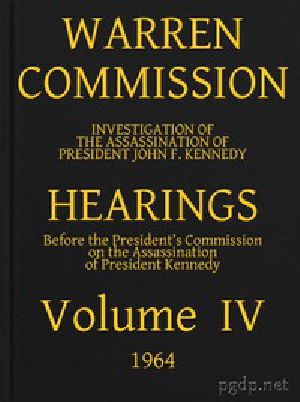 WARREN COMMISSION

INVESTIGATION OF THE ASSASSINATION OF PRESIDENT JOHN F. KENNEDY

HEARINGS

Before the President's Commission on the Assassination of President Kennedy

Volume IV

1964

pgdp.net